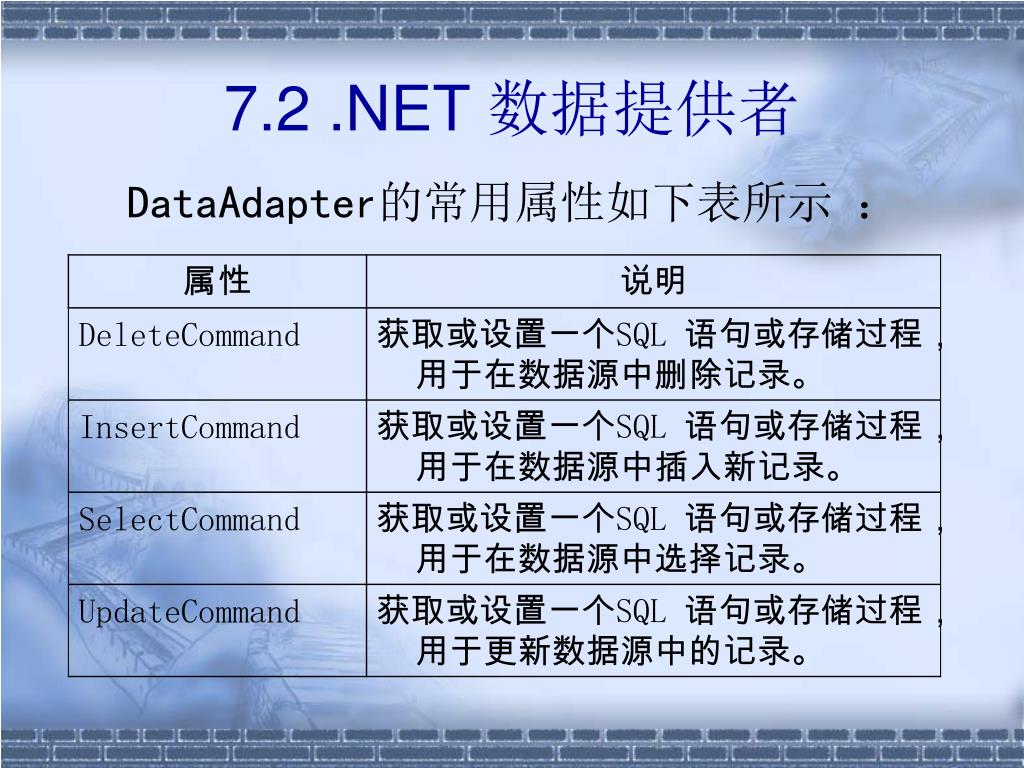 7.2 .NET 数据提供者

DataAdapter的常用属性如下表所示 ：

| 属性 | 说明 |
|---|---|
| DeleteCommand | 获取或设置一个SQL 语句或存储过程，用于在数据源中删除记录。 |
| InsertCommand | 获取或设置一个SQL 语句或存储过程，用于在数据源中插入新记录。 |
| SelectCommand | 获取或设置一个SQL 语句或存储过程，用于在数据源中选择记录。 |
| UpdateCommand | 获取或设置一个SQL 语句或存储过程，用于更新数据源中的记录。 |